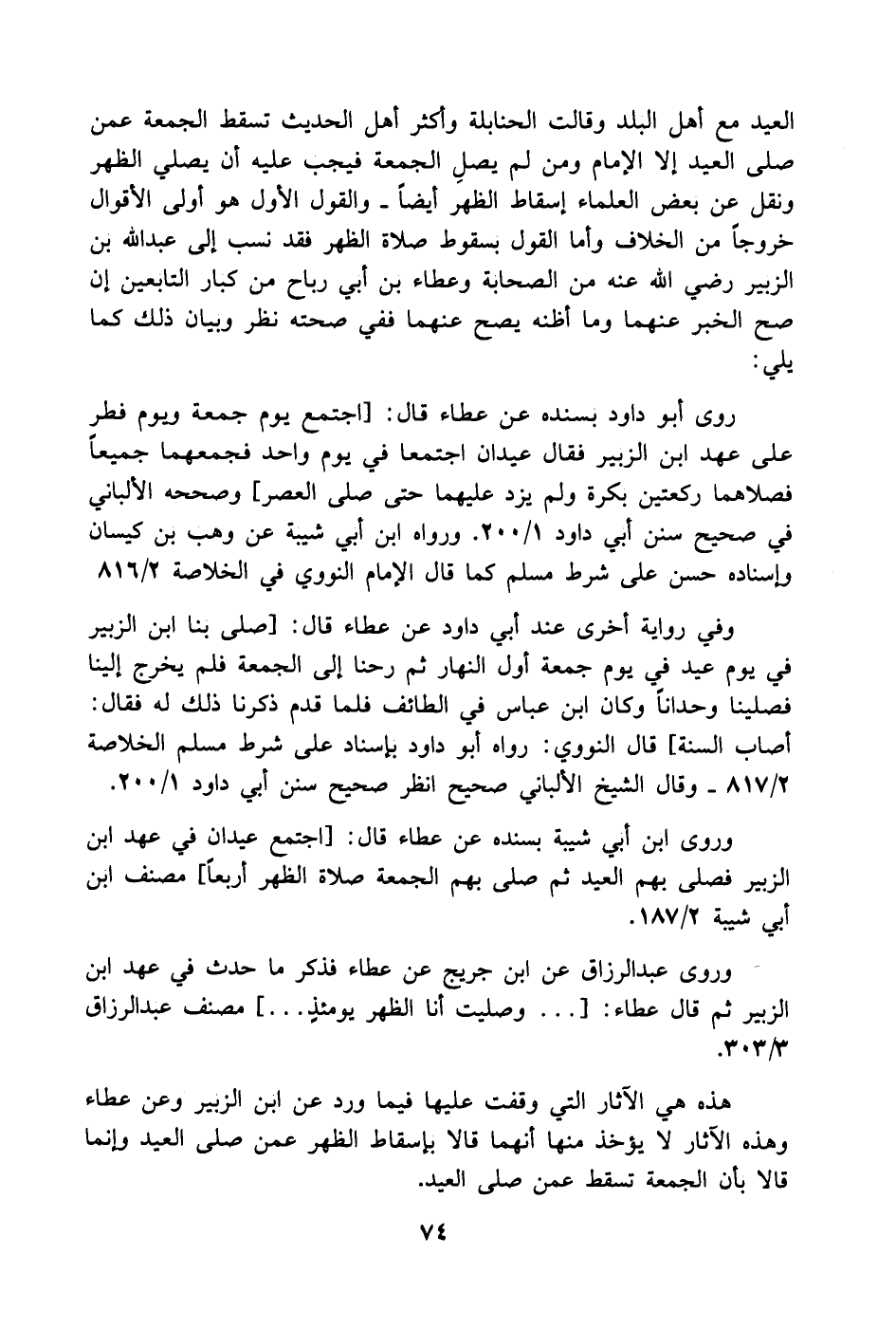 العيد مع أهل البلد وقالت الحنابلة وأكثر أهل الحديث تسقط الجمعة عمن صلى العيد إلا الإمام ومن لم يصلِ الجمعة فيجب عليه أن يصلي الظهر ونقل عن بعض العلماء إسقاط الظهر أيضاً ـ والقول الأول هو أولى الأقوال خروجاً من الخلاف وأما القول بسقوط صلاة الظهر فقد نسب إلى عبدالله بن الزبير رضي الله عنه من الصحابة وعطاء بن أبي رباح من كبار التابعين إن صح الخبر عنهما وما أظنه يصح عنهما ففي صحته نظر وبيان ذلك كما يلي:

روى أبو داود بسنده عن عطاء قال: [اجتمع يوم جمعة ويوم فطر على عهد ابن الزبير فقال عيدان اجتمعا في يوم واحد فجمعهما جميعاً فصلاهما ركعتين بكرة ولم يزد عليهما حتى صلى العصر] وصححه الألباني في صحيح سنن أبي داود ٢٠٠/١. ورواه ابن أبي شيبة عن وهب بن كيسان وإسناده حسن على شرط مسلم كما قال الإمام النووي في الخلاصة ٨١٦/٢

وفي رواية أخرى عند أبي داود عن عطاء قال: [صلى بنا ابن الزبير في يوم عيد في يوم جمعة أول النهار ثم رحنا إلى الجمعة فلم يخرج إلينا فصلينا وحداناً وكان ابن عباس في الطائف فلما قدم ذكرنا ذلك له فقال: أصاب السنة] قال النووي: رواه أبو داود بإسناد على شرط مسلم الخلاصة ٨١٧/٢ ـ وقال الشيخ الألباني صحيح انظر صحيح سنن أبي داود ٢٠٠/١.

وروى ابن أبي شيبة بسنده عن عطاء قال: [اجتمع عيدان في عهد ابن الزبير فصلى بهم العيد ثم صلى بهم الجمعة صلاة الظهر أربعاً] مصنف ابن أبي شيبة ١٨٧/٢.

وروى عبدالرزاق عن ابن جريج عن عطاء فذكر ما حدث في عهد ابن الزبير ثم قال عطاء: [... وصليت أنا الظهر يومئذٍ...] مصنف عبدالرزاق ٣٠٣/٣.

هذه هي الآثار التي وقفت عليها فيما ورد عن ابن الزبير وعن عطاء وهذه الآثار لا يؤخذ منها أنهما قالا بإسقاط الظهر عمن صلى العيد وإنما قالا بأن الجمعة تسقط عمن صلى العيد.

٧٤